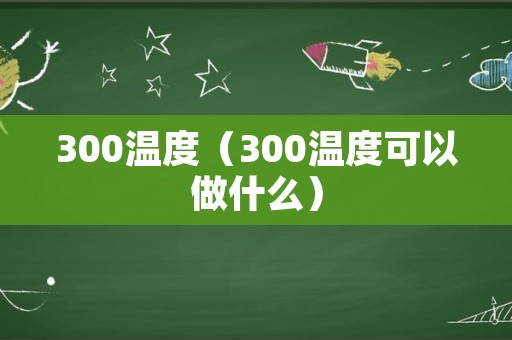 300温度（300温度可以做什么）